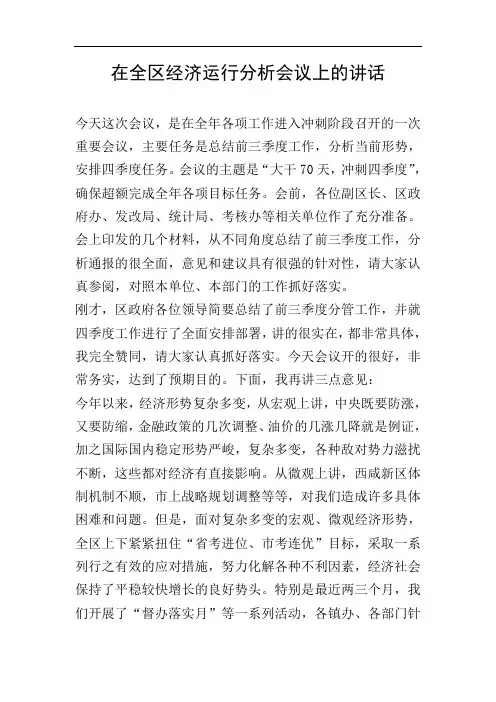 在全区经济运行分析会议上的讲话

今天这次会议，是在全年各项工作进入冲刺阶段召开的一次重要会议，主要任务是总结前三季度工作，分析当前形势，安排四季度任务。会议的主题是“大干70天，冲刺四季度”，确保超额完成全年各项目标任务。会前，各位副区长、区政府办、发改局、统计局、考核办等相关单位作了充分准备。会上印发的几个材料，从不同角度总结了前三季度工作，分析通报的很全面，意见和建议具有很强的针对性，请大家认真参阅，对照本单位、本部门的工作抓好落实。

刚才，区政府各位领导简要总结了前三季度分管工作，并就四季度工作进行了全面安排部署，讲的很实在，都非常具体，我完全赞同，请大家认真抓好落实。今天会议开的很好，非常务实，达到了预期目的。下面，我再讲三点意见：

今年以来，经济形势复杂多变，从宏观上讲，中央既要防涨，又要防缩，金融政策的几次调整、油价的几涨几降就是例证，加之国际国内稳定形势严峻，复杂多变，各种敌对势力滋扰不断，这些都对经济有直接影响。从微观上讲，西咸新区体制机制不顺，市上战略规划调整等等，对我们造成许多具体困难和问题。但是，面对复杂多变的宏观、微观经济形势，全区上下紧紧扭住“省考进位、市考连优”目标，采取一系列行之有效的应对措施，努力化解各种不利因素，经济社会保持了平稳较快增长的良好势头。特别是最近两三个月，我们开展了“督办落实月”等一系列活动，各镇办、各部门针